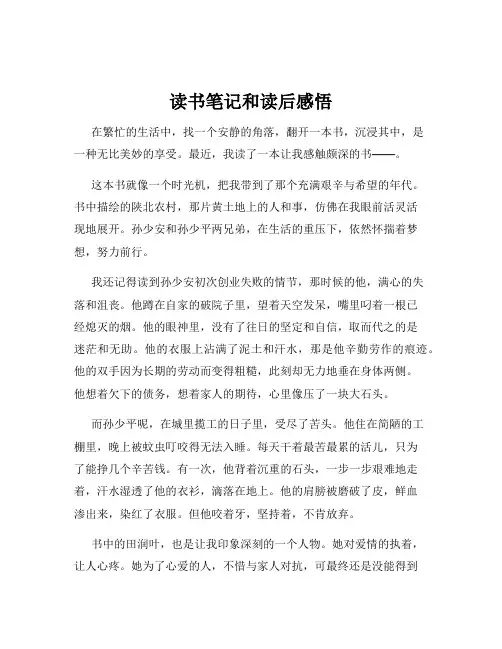 读书笔记和读后感悟

在繁忙的生活中，找一个安静的角落，翻开一本书，沉浸其中，是一种无比美妙的享受。最近，我读了一本让我感触颇深的书——。

这本书就像一个时光机，把我带到了那个充满艰辛与希望的年代。书中描绘的陕北农村，那片黄土地上的人和事，仿佛在我眼前活灵活现地展开。孙少安和孙少平两兄弟，在生活的重压下，依然怀揣着梦想，努力前行。

我还记得读到孙少安初次创业失败的情节，那时候的他，满心的失落和沮丧。他蹲在自家的破院子里，望着天空发呆，嘴里叼着一根已经熄灭的烟。他的眼神里，没有了往日的坚定和自信，取而代之的是迷茫和无助。他的衣服上沾满了泥土和汗水，那是他辛勤劳作的痕迹。他的双手因为长期的劳动而变得粗糙，此刻却无力地垂在身体两侧。他想着欠下的债务，想着家人的期待，心里像压了一块大石头。

而孙少平呢，在城里揽工的日子里，受尽了苦头。他住在简陋的工棚里，晚上被蚊虫叮咬得无法入睡。每天干着最苦最累的活儿，只为了能挣几个辛苦钱。有一次，他背着沉重的石头，一步一步艰难地走着，汗水湿透了他的衣衫，滴落在地上。他的肩膀被磨破了皮，鲜血渗出来，染红了衣服。但他咬着牙，坚持着，不肯放弃。

书中的田润叶，也是让我印象深刻的一个人物。她对爱情的执着，让人心疼。她为了心爱的人，不惜与家人对抗，可最终还是没能得到